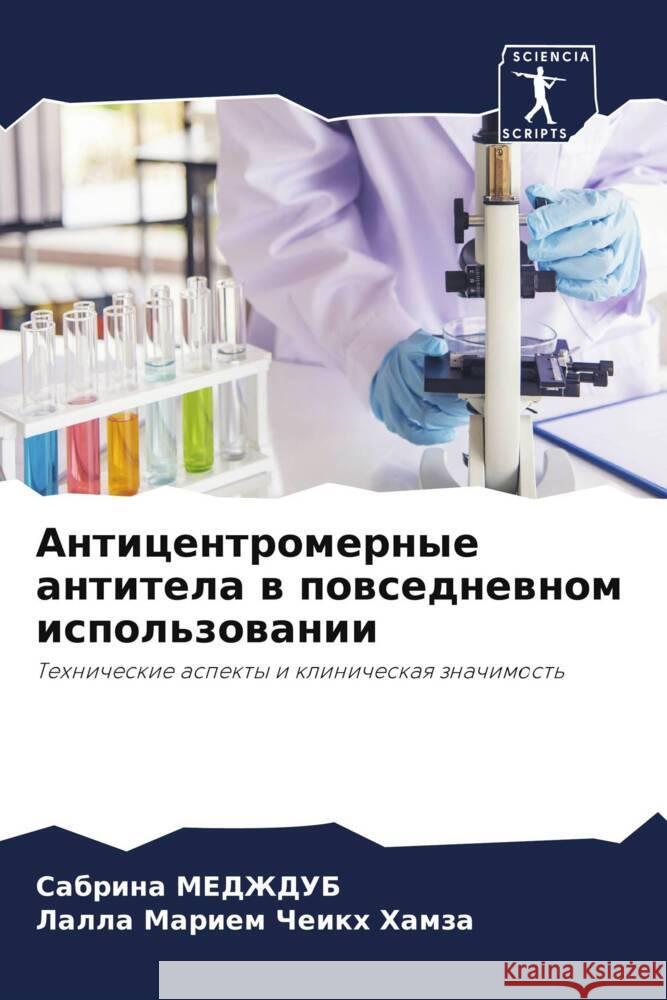 SCIENCIA
SCRIPTS

Антицентромерные антитела в повседневном использовании

Технические аспекты и клиническая значимость

Сабрина МЕДЖДУБ
Лалла Марием Чеикх Хамза